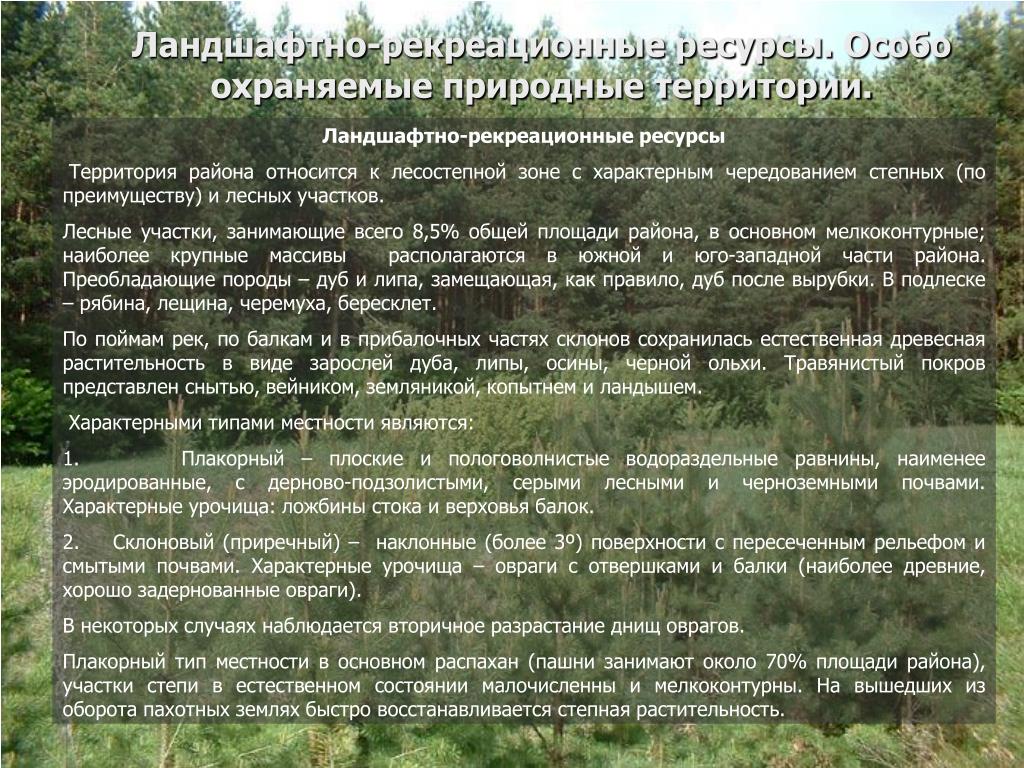 Ландшафтно-рекреационные ресурсы. Особо охраняемые природные территории.

Ландшафтно-рекреационные ресурсы

Территория района относится к лесостепной зоне с характерным чередованием степных (по преимуществу) и лесных участков.

Лесные участки, занимающие всего 8,5% общей площади района, в основном мелкоконтурные; наиболее крупные массивы располагаются в южной и юго-западной части района. Преобладающие породы – дуб и липа, замещающая, как правило, дуб после вырубки. В подлеске – рябина, лещина, черемуха, бересклет.

По поймам рек, по балкам и в прибалочных частях склонов сохранилась естественная древесная растительность в виде зарослей дуба, липы, осины, черной ольхи. Травянистый покров представлен снытью, вейником, земляникой, копытнем и ландышем.

Характерными типами местности являются:

1. Плакорный – плоские и пологоволнистые водораздельные равнины, наименее эродированные, с дерново-подзолистыми, серыми лесными и черноземными почвами. Характерные урочища: ложбины стока и верховья балок.

2. Склоновый (приречный) – наклонные (более 3º) поверхности с пересеченным рельефом и смытыми почвами. Характерные урочища – овраги с отвершками и балки (наиболее древние, хорошо задернованные овраги).

В некоторых случаях наблюдается вторичное разрастание днищ оврагов.

Плакорный тип местности в основном распахан (пашни занимают около 70% площади района), участки степи в естественном состоянии малочисленны и мелкоконтурны. На вышедших из оборота пахотных землях быстро восстанавливается степная растительность.